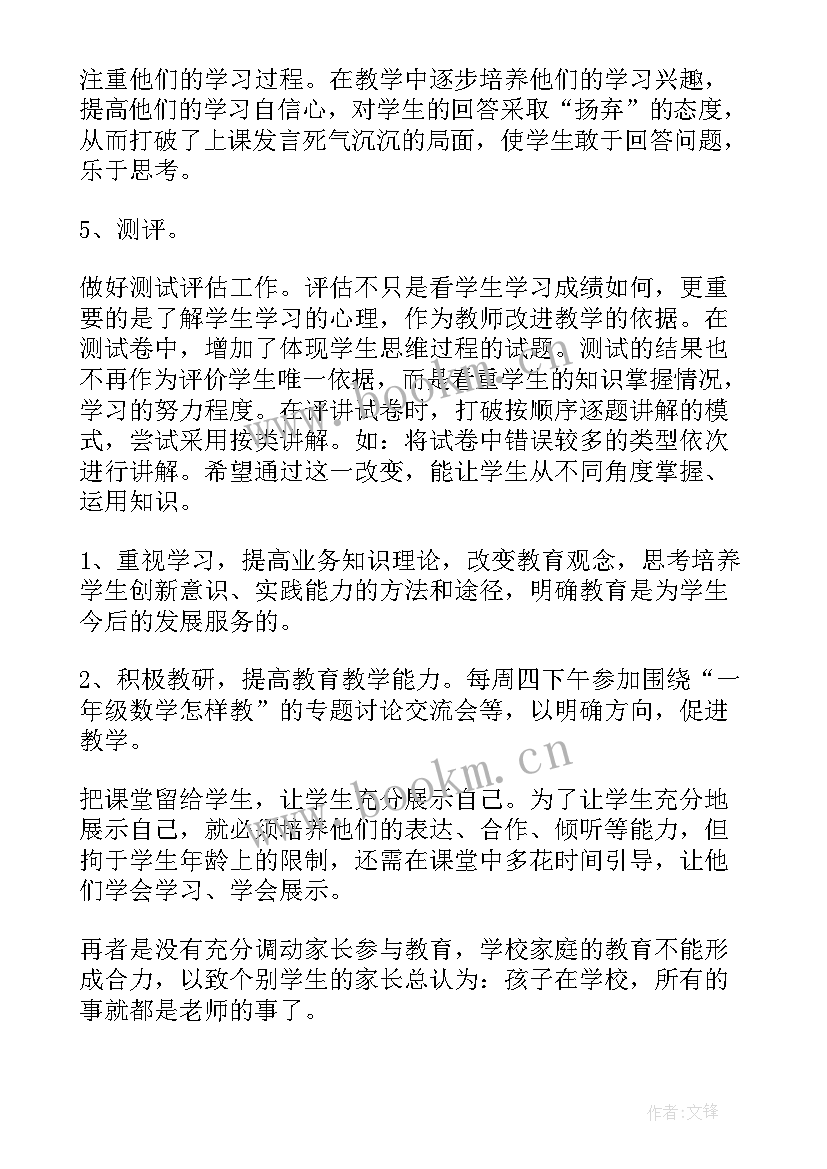 注重他们的学习过程。在教学中逐步培养他们的学习兴趣，提高他们的学习自信心，对学生的回答采取“扬弃”的态度，从而打破了上课发言死气沉沉的局面，使学生敢于回答问题，乐于思考。

5、测评。

做好测试评估工作。评估不只是看学生学习成绩如何，更重要的是了解学生学习的心理，作为教师改进教学的依据。在测试卷中，增加了体现学生思维过程的试题。测试的结果也不再作为评价学生唯一依据，而是看重学生的知识掌握情况，学习的努力程度。在评讲试卷时，打破按顺序逐题讲解的模式，尝试采用按类讲解。如：将试卷中错误较多的类型依次进行讲解。希望通过这一改变，能让学生从不同角度掌握、运用知识。

1、重视学习，提高业务知识理论，改变教育观念，思考培养学生创新意识、实践能力的方法和途径，明确教育是为学生今后的发展服务的。

2、积极教研，提高教育教学能力。每周四下午参加围绕“一年级数学怎样教”的专题讨论交流会等，以明确方向，促进教学。

www.bookm.cn

把课堂留给学生，让学生充分展示自己。为了让学生充分地展示自己，就必须培养他们的表达、合作、倾听等能力，但拘于学生年龄上的限制，还需在课堂中多花时间引导，让他们学会学习、学会展示。

再者是没有充分调动家长参与教育，学校家庭的教育不能形成合力，以致个别学生的家长总认为：孩子在学校，所有的事就都是老师的事了。

作者:文锋